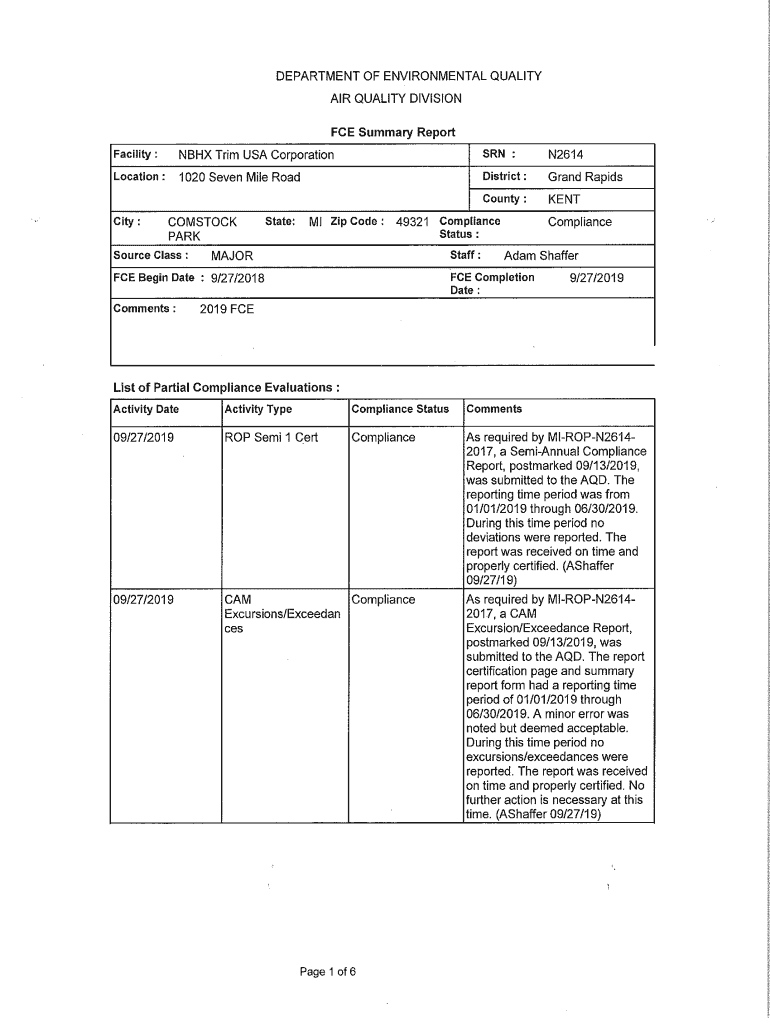 DEPARTMENT OF ENVIRONMENTAL QUALITY
AIR QUALITY DIVISION

FCE Summary Report

Facility : NBHX Trim USA Corporation
SRN : N2614
Location : 1020 Seven Mile Road
District : Grand Rapids
County : KENT
City : COMSTOCK PARK State: MI Zip Code : 49321 Compliance Status : Compliance
Source Class : MAJOR
Staff : Adam Shaffer
FCE Begin Date : 9/27/2018
FCE Completion Date : 9/27/2019
Comments : 2019 FCE

List of Partial Compliance Evaluations :

| Activity Date | Activity Type | Compliance Status | Comments |
|---|---|---|---|
| 09/27/2019 | ROP Semi 1 Cert | Compliance | As required by MI-ROP-N2614-2017, a Semi-Annual Compliance Report, postmarked 09/13/2019, was submitted to the AQD. The reporting time period was from 01/01/2019 through 06/30/2019. During this time period no deviations were reported. The report was received on time and properly certified. (AShaffer 09/27/19) |
| 09/27/2019 | CAM Excursions/Exceedances | Compliance | As required by MI-ROP-N2614-2017, a CAM Excursion/Exceedance Report, postmarked 09/13/2019, was submitted to the AQD. The report certification page and summary report form had a reporting time period of 01/01/2019 through 06/30/2019. A minor error was noted but deemed acceptable. During this time period no excursions/exceedances were reported. The report was received on time and properly certified. No further action is necessary at this time. (AShaffer 09/27/19) |

Page 1 of 6